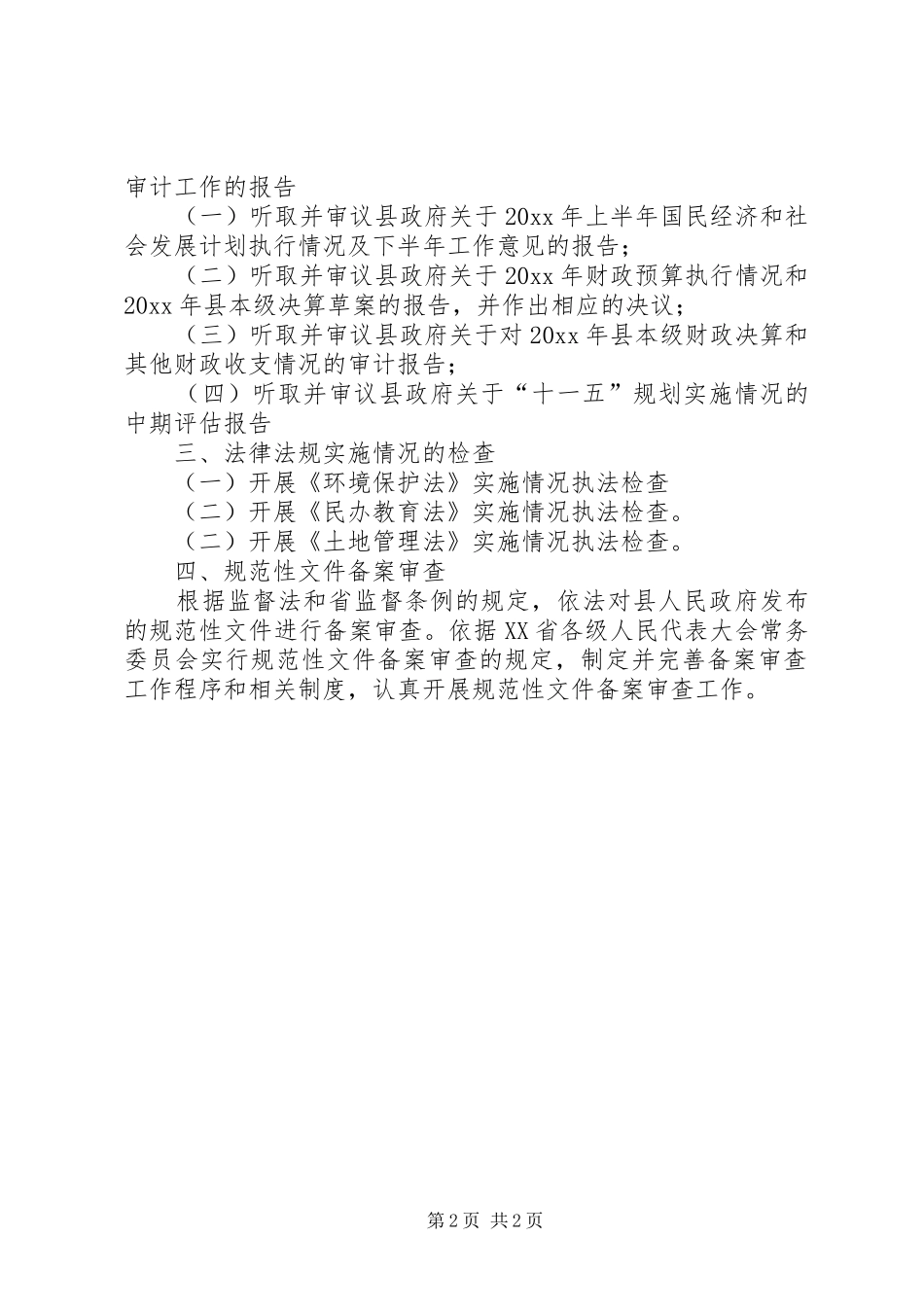 审计工作的报告

（一）听取并审议县政府关于20xx年上半年国民经济和社会发展计划执行情况及下半年工作意见的报告；

（二）听取并审议县政府关于20xx年财政预算执行情况和20xx年县本级决算草案的报告，并作出相应的决议；

（三）听取并审议县政府关于对20xx年县本级财政决算和其他财政收支情况的审计报告；

（四）听取并审议县政府关于“十一五”规划实施情况的中期评估报告

三、法律法规实施情况的检查

（一）开展《环境保护法》实施情况执法检查

（二）开展《民办教育法》实施情况执法检查。

（二）开展《土地管理法》实施情况执法检查。

四、规范性文件备案审查

根据监督法和省监督条例的规定，依法对县人民政府发布的规范性文件进行备案审查。依据XX省各级人民代表大会常务委员会实行规范性文件备案审查的规定，制定并完善备案审查工作程序和相关制度，认真开展规范性文件备案审查工作。

第2页 共2页